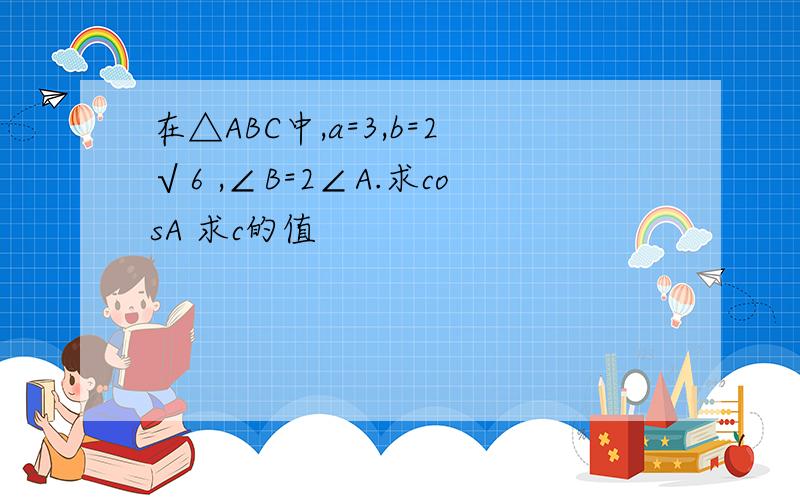 在△ABC中,a=3,b=2√6 ,∠B=2∠A.求cosA 求c的值